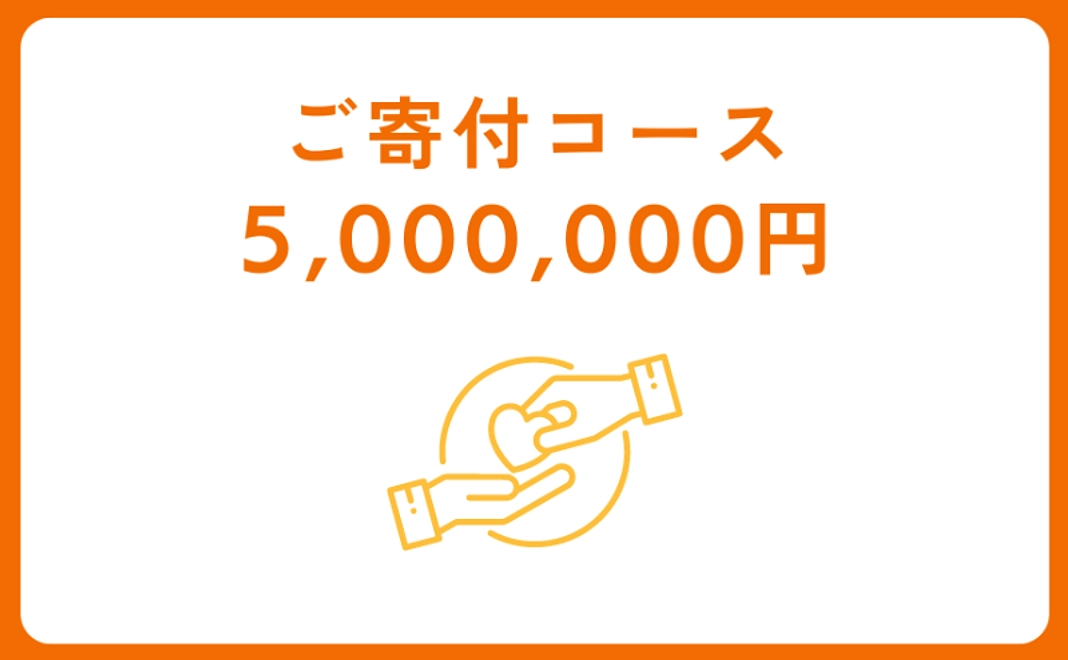 ご寄付コース
5,000,000円